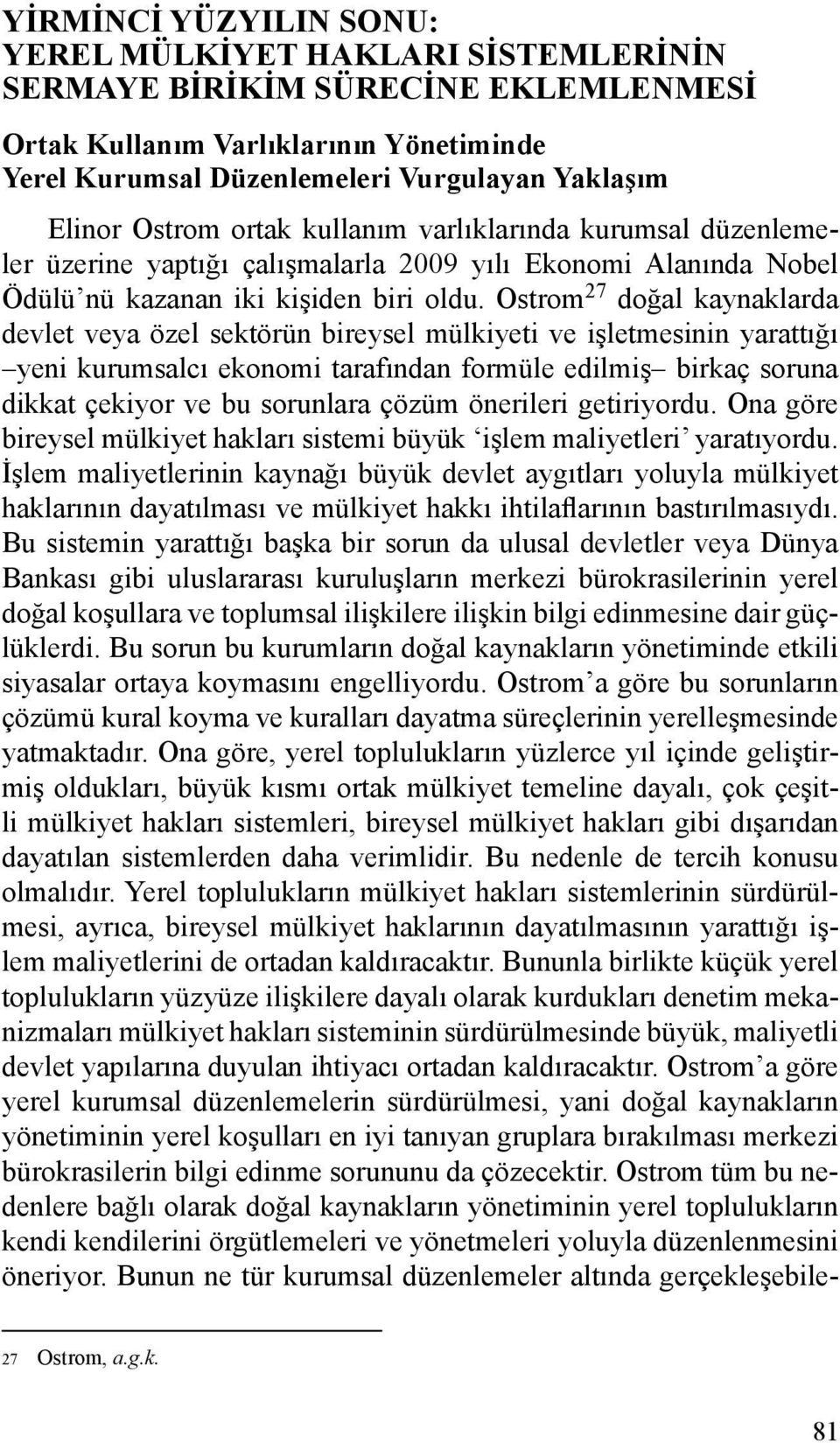 YİRMİNCİ YÜZYILIN SONU:
YEREL MÜLKİYET HAKLARI SİSTEMLERİNİN SERMAYE BİRİKİM SÜRECİNE EKLEMLENMESİ

Ortak Kullanım Varlıklarının Yönetiminde
Yerel Kurumsal Düzenlemeleri Vurgulayan Yaklaşım

Elinor Ostrom ortak kullanım varlıklarında kurumsal düzenlemeler üzerine yaptığı çalışmalarla 2009 yılı Ekonomi Alanında Nobel Ödülü'nü kazanan iki kişiden biri oldu. Ostrom$^{27}$ doğal kaynaklarda devlet veya özel sektörün bireysel mülkiyeti ve işletmesinin yarattığı –yeni kurumsalcı ekonomi tarafından formüle edilmiş– birkaç soruna dikkat çekiyor ve bu sorunlara çözüm önerileri getiriyordu. Ona göre bireysel mülkiyet hakları sistemi büyük 'işlem maliyetleri' yaratıyordu. İşlem maliyetlerinin kaynağı büyük devlet aygıtları yoluyla mülkiyet haklarının dayatılması ve mülkiyet hakkı ihtilaflarının bastırılmasıydı. Bu sistemin yarattığı başka bir sorun da ulusal devletler veya Dünya Bankası gibi uluslararası kuruluşların merkezi bürokrasilerinin yerel doğal koşullara ve toplumsal ilişkilere ilişkin bilgi edinmesine dair güçlüklerdi. Bu sorun bu kurumların doğal kaynakların yönetiminde etkili siyasalar ortaya koymasını engelliyordu. Ostrom'a göre bu sorunların çözümü kural koyma ve kuralları dayatma süreçlerinin yerelleşmesinde yatmaktadır. Ona göre, yerel toplulukların yüzlerce yıl içinde geliştirmiş oldukları, büyük kısmı ortak mülkiyet temeline dayalı, çok çeşitli mülkiyet hakları sistemleri, bireysel mülkiyet hakları gibi dışarıdan dayatılan sistemlerden daha verimlidir. Bu nedenle de tercih konusu olmalıdır. Yerel toplulukların mülkiyet hakları sistemlerinin sürdürülmesi, ayrıca, bireysel mülkiyet haklarının dayatılmasının yarattığı işlem maliyetlerini de ortadan kaldıracaktır. Bununla birlikte küçük yerel toplulukların yüzyüze ilişkilere dayalı olarak kurdukları denetim mekanizmaları mülkiyet hakları sisteminin sürdürülmesinde büyük, maliyetli devlet yapılarına duyulan ihtiyacı ortadan kaldıracaktır. Ostrom'a göre yerel kurumsal düzenlemelerin sürdürülmesi, yani doğal kaynakların yönetiminin yerel koşulları en iyi tanıyan gruplara bırakılması merkezi bürokrasilerin bilgi edinme sorununu da çözecektir. Ostrom tüm bu nedenlere bağlı olarak doğal kaynakların yönetiminin yerel toplulukların kendi kendilerini örgütlemeleri ve yönetmeleri yoluyla düzenlenmesini öneriyor. Bunun ne tür kurumsal düzenlemeler altında gerçekleşebile-

27 Ostrom, a.g.k.

81